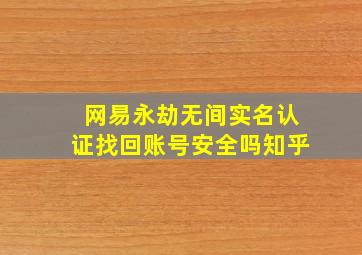 网易永劫无间实名认证找回账号安全吗知乎